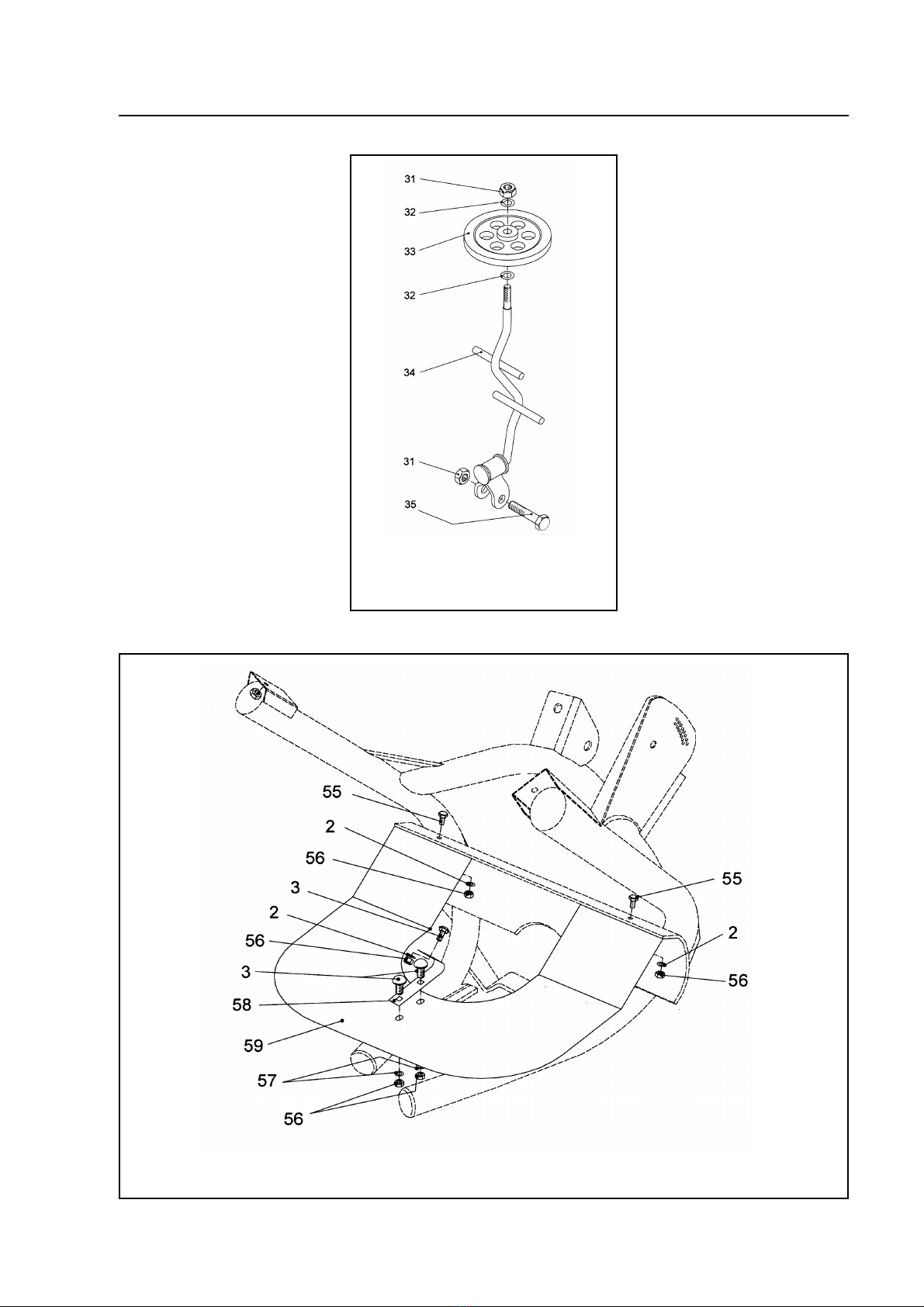 31
32
33
32
34
31
35

55
2
56
3
2
56
3
58
59
57
56
55
2
56